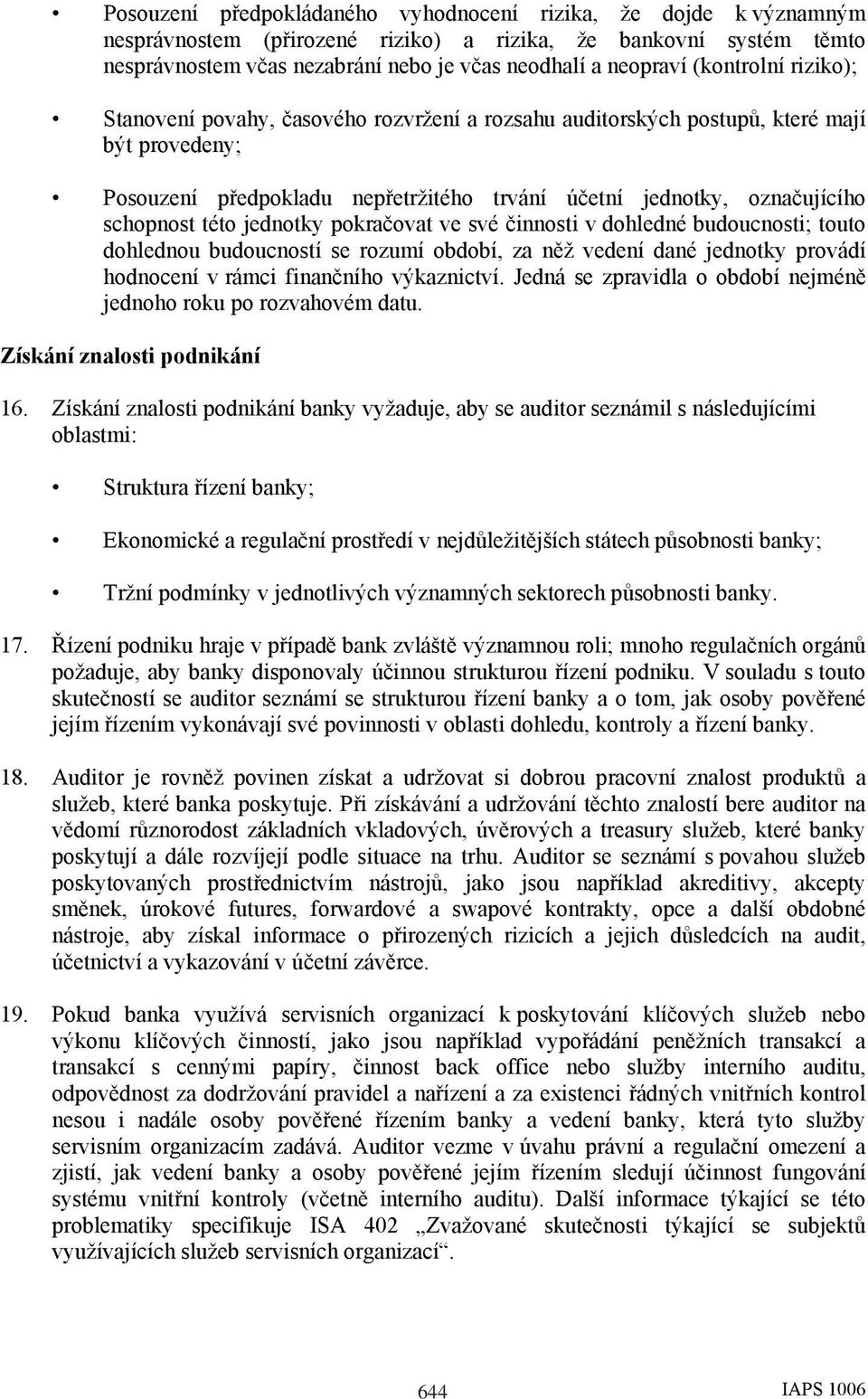 • Posouzení předpokládaného vyhodnocení rizika, že dojde k významným nesprávnostem (přirozené riziko) a rizika, že bankovní systém těmto nesprávnostem včas nezabrání nebo je včas neodhalí a neopraví (kontrolní riziko);

• Stanovení povahy, časového rozvržení a rozsahu auditorských postupů, které mají být provedeny;

• Posouzení předpokladu nepřetržitého trvání účetní jednotky, označujícího schopnost této jednotky pokračovat ve své činnosti v dohledné budoucnosti; touto dohlednou budoucností se rozumí období, za něž vedení dané jednotky provádí hodnocení v rámci finančního výkaznictví. Jedná se zpravidla o období nejméně jednoho roku po rozvahovém datu.

Získání znalosti podnikání

16. Získání znalosti podnikání banky vyžaduje, aby se auditor seznámil s následujícími oblastmi:

• Struktura řízení banky;

• Ekonomické a regulační prostředí v nejdůležitějších státech působnosti banky;

• Tržní podmínky v jednotlivých významných sektorech působnosti banky.

17. Řízení podniku hraje v případě bank zvláště významnou roli; mnoho regulačních orgánů požaduje, aby banky disponovaly účinnou strukturou řízení podniku. V souladu s touto skutečností se auditor seznámí se strukturou řízení banky a o tom, jak osoby pověřené jejím řízením vykonávají své povinnosti v oblasti dohledu, kontroly a řízení banky.

18. Auditor je rovněž povinen získat a udržovat si dobrou pracovní znalost produktů a služeb, které banka poskytuje. Při získávání a udržování těchto znalostí bere auditor na vědomí různorodost základních vkladových, úvěrových a treasury služeb, které banky poskytují a dále rozvíjejí podle situace na trhu. Auditor se seznámí s povahou služeb poskytovaných prostřednictvím nástrojů, jako jsou například akreditivy, akcepty směnek, úrokové futures, forwardové a swapové kontrakty, opce a další obdobné nástroje, aby získal informace o přirozených rizicích a jejich důsledcích na audit, účetnictví a vykazování v účetní závěrce.

19. Pokud banka využívá servisních organizací k poskytování klíčových služeb nebo výkonu klíčových činností, jako jsou například vypořádání peněžních transakcí a transakcí s cennými papíry, činnost back office nebo služby interního auditu, odpovědnost za dodržování pravidel a nařízení a za existenci řádných vnitřních kontrol nesou i nadále osoby pověřené řízením banky a vedení banky, která tyto služby servisním organizacím zadává. Auditor vezme v úvahu právní a regulační omezení a zjistí, jak vedení banky a osoby pověřené jejím řízením sledují účinnost fungování systému vnitřní kontroly (včetně interního auditu). Další informace týkající se této problematiky specifikuje ISA 402 „Zvažované skutečnosti týkající se subjektů využívajících služeb servisních organizací“.

644

IAPS 1006